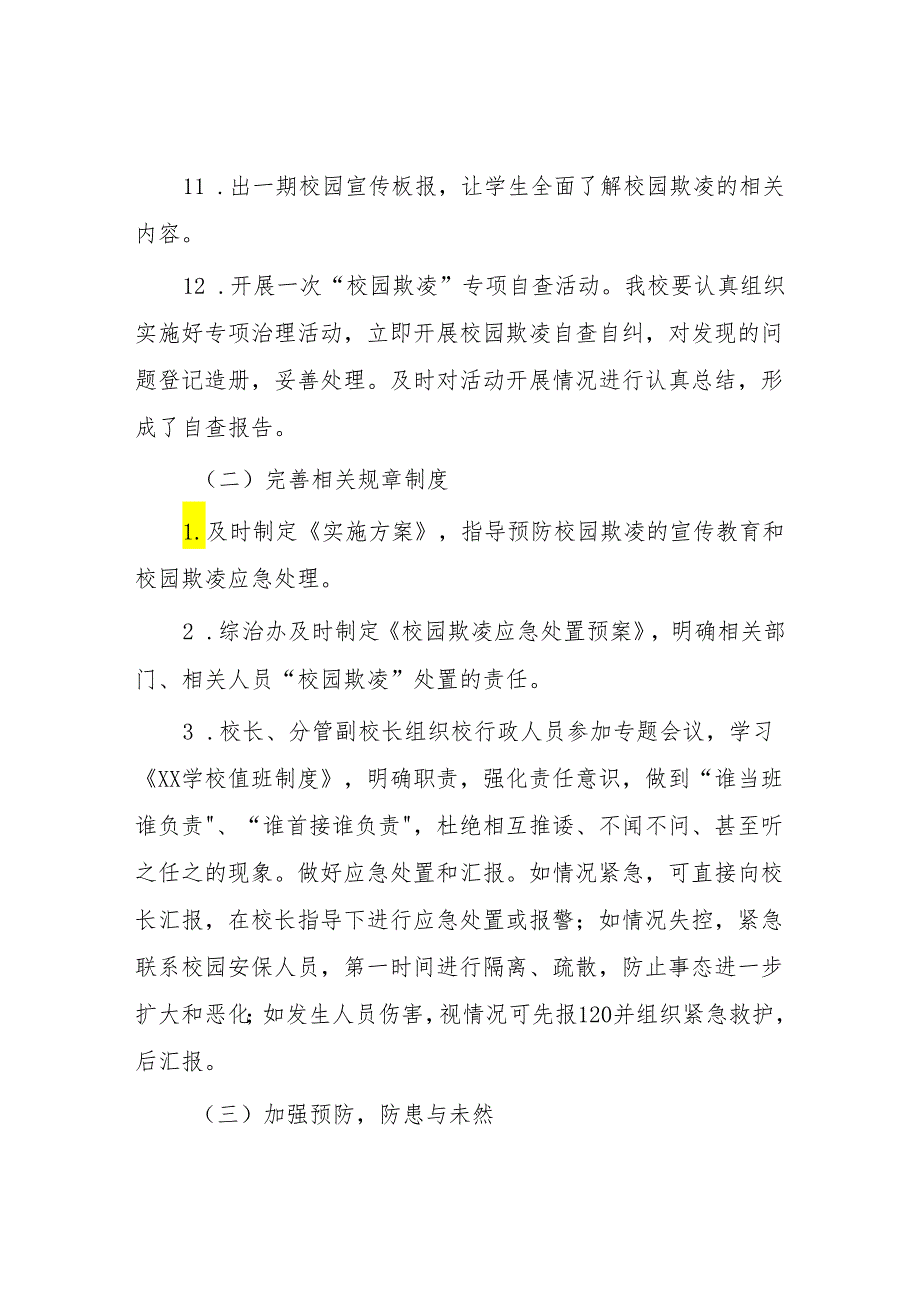 11．出一期校园宣传板报，让学生全面了解校园欺凌的相关内容。

12．开展一次“校园欺凌”专项自查活动。我校要认真组织实施好专项治理活动，立即开展校园欺凌自查自纠，对发现的问题登记造册，妥善处理。及时对活动开展情况进行认真总结，形成了自查报告。

（二）完善相关规章制度

1.及时制定《实施方案》，指导预防校园欺凌的宣传教育和校园欺凌应急处理。

2．综治办及时制定《校园欺凌应急处置预案》，明确相关部门、相关人员“校园欺凌”处置的责任。

3．校长、分管副校长组织校行政人员参加专题会议，学习《XX学校值班制度》，明确职责，强化责任意识，做到“谁当班谁负责"、“谁首接谁负责"，杜绝相互推诿、不闻不问、甚至听之任之的现象。做好应急处置和汇报。如情况紧急，可直接向校长汇报，在校长指导下进行应急处置或报警；如情况失控，紧急联系校园安保人员，第一时间进行隔离、疏散，防止事态进一步扩大和恶化；如发生人员伤害，视情况可先报120并组织紧急救护，后汇报。

（三）加强预防，防患与未然